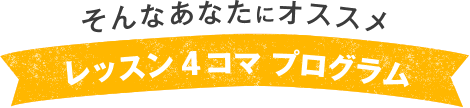 そんなあなたにオススメ

レッスン 4コマ プログラム